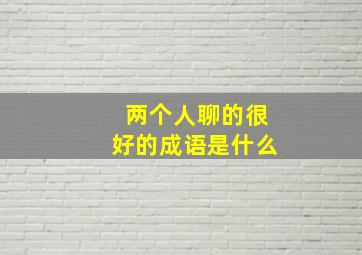 两个人聊的很好的成语是什么